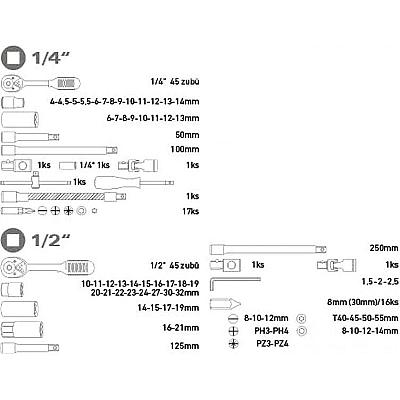 1/4"

1/4" 45 zubů

4-4,5-5-5,5-6-7-8-9-10-11-12-13-14mm

6-7-8-9-10-11-12-13mm

50mm

100mm

1ks 1/4" 1ks 1ks

1ks

1ks

17ks

1/2"

1/2" 45 zubů

10-11-12-13-14-15-16-17-18-19
20-21-22-23-24-27-30-32mm

14-15-17-19mm

16-21mm

125mm

250mm

1ks 1ks

1,5-2-2,5

8mm (30mm)/16ks

8-10-12mm T40-45-50-55mm

PH3-PH4 8-10-12-14mm

PZ3-PZ4